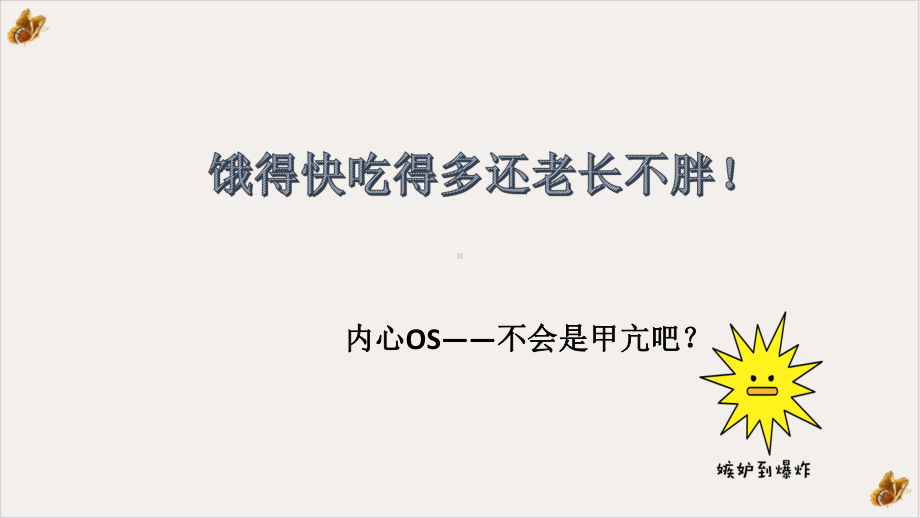 饿得快吃得多还老长不胖！

内心OS——不会是甲亢吧？

嫉妒到爆炸